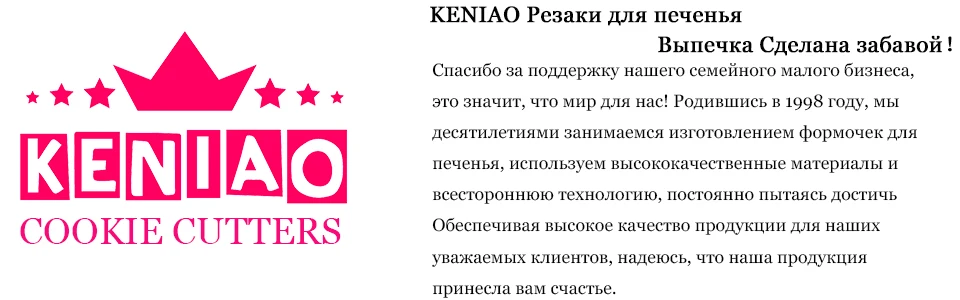 KENIAO
COOKIE CUTTERS

KENIAO Резаки для печенья
Выпечка Сделана забавой !

Спасибо за поддержку нашего семейного малого бизнеса, это значит, что мир для нас! Родившись в 1998 году, мы десятилетиями занимаемся изготовлением формочек для печенья, используем высококачественные материалы и всестороннюю технологию, постоянно пытаясь достичь Обеспечивая высокое качество продукции для наших уважаемых клиентов, надеюсь, что наша продукция принесла вам счастье.